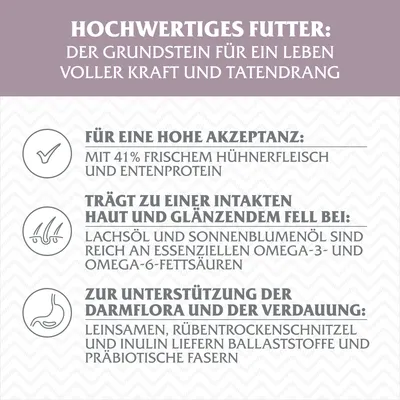 HOCHWERTIGES FUTTER:
DER GRUNDSTEIN FÜR EIN LEBEN VOLLER KRAFT UND TATENDRANG

FÜR EINE HOHE AKZEPTANZ:
MIT 41% FRISCHEM HÜHNERFLEISCH UND ENTENPROTEIN

TRÄGT ZU EINER INTAKTEN HAUT UND GLÄNZENDEM FELL BEI:
LACHSÖL UND SONNENBLUMENÖL SIND REICH AN ESSENZIELLEN OMEGA-3- UND OMEGA-6-FETTSÄUREN

ZUR UNTERSTÜTZUNG DER DARMFLORA UND DER VERDAUUNG:
LEINSAMEN, RÜBENTROCKENSCHNITZEL UND INULIN LIEFERN BALLASTSTOFFE UND PRÄBIOTISCHE FASERN